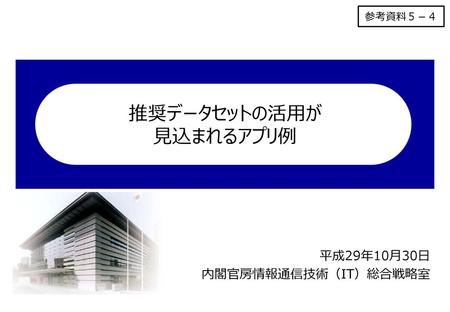 参考資料５－４

推奨データセットの活用が
見込まれるアプリ例

平成29年10月30日
内閣官房情報通信技術（IT）総合戦略室